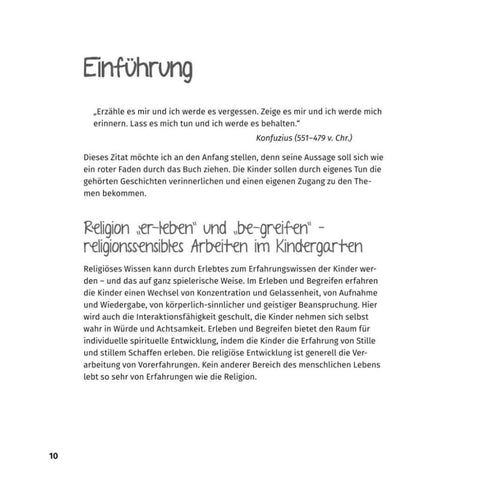 Einführung

„Erzähle es mir und ich werde es vergessen. Zeige es mir und ich werde mich erinnern. Lass es mich tun und ich werde es behalten."

Konfuzius (551–479 v. Chr.)

Dieses Zitat möchte ich an den Anfang stellen, denn seine Aussage soll sich wie ein roter Faden durch das Buch ziehen. Die Kinder sollen durch eigenes Tun die gehörten Geschichten verinnerlichen und einen eigenen Zugang zu den Themen bekommen.

Religion „er-leben" und „be-greifen" – religionssensibles Arbeiten im Kindergarten

Religiöses Wissen kann durch Erlebtes zum Erfahrungswissen der Kinder werden – und das auf ganz spielerische Weise. Im Erleben und Begreifen erfahren die Kinder einen Wechsel von Konzentration und Gelassenheit, von Aufnahme und Wiedergabe, von körperlich-sinnlicher und geistiger Beanspruchung. Hier wird auch die Interaktionsfähigkeit geschult, die Kinder nehmen sich selbst wahr in Würde und Achtsamkeit. Erleben und Begreifen bietet den Raum für individuelle spirituelle Entwicklung, indem die Kinder die Erfahrung von Stille und stillem Schaffen erleben. Die religiöse Entwicklung ist generell die Verarbeitung von Vorerfahrungen. Kein anderer Bereich des menschlichen Lebens lebt so sehr von Erfahrungen wie die Religion.

10